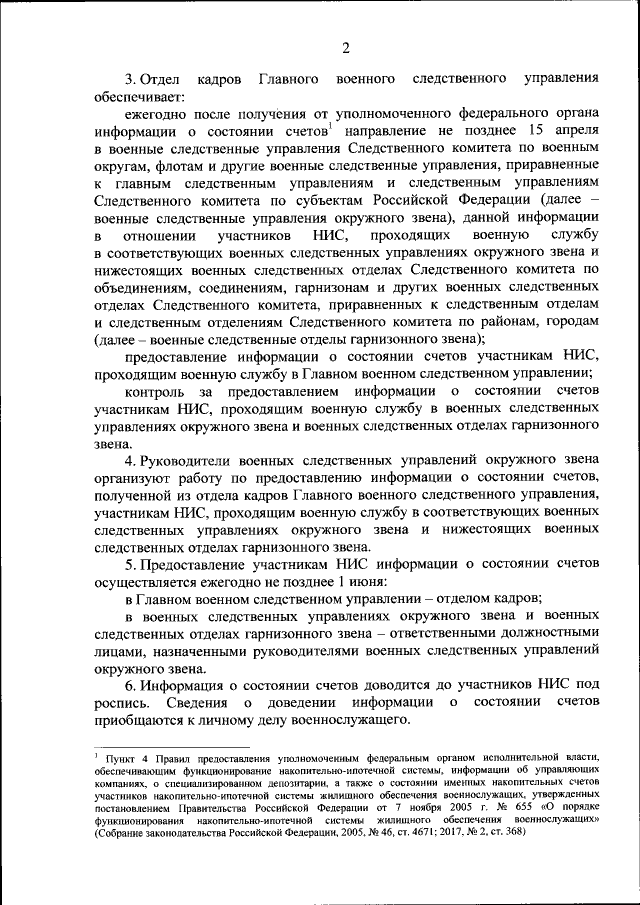 2

3. Отдел кадров Главного военного следственного управления обеспечивает:

ежегодно после получения от уполномоченного федерального органа информации о состоянии счетов$^1$ направление не позднее 15 апреля в военные следственные управления Следственного комитета по военным округам, флотам и другие военные следственные управления, приравненные к главным следственным управлениям и следственным управлениям Следственного комитета по субъектам Российской Федерации (далее – военные следственные управления окружного звена), данной информации в отношении участников НИС, проходящих военную службу в соответствующих военных следственных управлениях окружного звена и нижестоящих военных следственных отделах Следственного комитета по объединениям, соединениям, гарнизонам и других военных следственных отделах Следственного комитета, приравненных к следственным отделам и следственным отделениям Следственного комитета по районам, городам (далее – военные следственные отделы гарнизонного звена);

предоставление информации о состоянии счетов участникам НИС, проходящим военную службу в Главном военном следственном управлении;

контроль за предоставлением информации о состоянии счетов участникам НИС, проходящим военную службу в военных следственных управлениях окружного звена и военных следственных отделах гарнизонного звена.

4. Руководители военных следственных управлений окружного звена организуют работу по предоставлению информации о состоянии счетов, полученной из отдела кадров Главного военного следственного управления, участникам НИС, проходящим военную службу в соответствующих военных следственных управлениях окружного звена и нижестоящих военных следственных отделах гарнизонного звена.

5. Предоставление участникам НИС информации о состоянии счетов осуществляется ежегодно не позднее 1 июня:

в Главном военном следственном управлении – отделом кадров;

в военных следственных управлениях окружного звена и военных следственных отделах гарнизонного звена – ответственными должностными лицами, назначенными руководителями военных следственных управлений окружного звена.

6. Информация о состоянии счетов доводится до участников НИС под роспись. Сведения о доведении информации о состоянии счетов приобщаются к личному делу военнослужащего.

$^1$ Пункт 4 Правил предоставления уполномоченным федеральным органом исполнительной власти, обеспечивающим функционирование накопительно-ипотечной системы, информации об управляющих компаниях, о специализированном депозитарии, а также о состоянии именных накопительных счетов участников накопительно-ипотечной системы жилищного обеспечения военнослужащих, утвержденных постановлением Правительства Российской Федерации от 7 ноября 2005 г. № 655 «О порядке функционирования накопительно-ипотечной системы жилищного обеспечения военнослужащих» (Собрание законодательства Российской Федерации, 2005, № 46, ст. 4671; 2017, № 2, ст. 368)